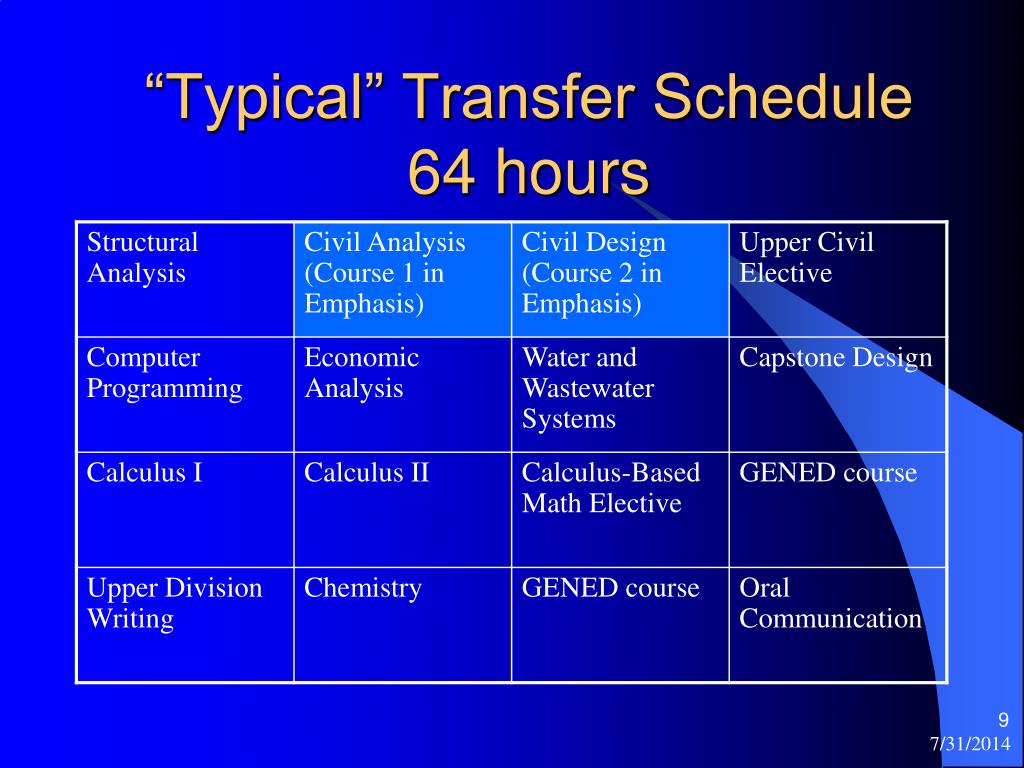 “Typical” Transfer Schedule 64 hours

| Structural Analysis | Civil Analysis (Course 1 in Emphasis) | Civil Design (Course 2 in Emphasis) | Upper Civil Elective |
|---|---|---|---|
| Computer Programming | Economic Analysis | Water and Wastewater Systems | Capstone Design |
| Calculus I | Calculus II | Calculus-Based Math Elective | GENED course |
| Upper Division Writing | Chemistry | GENED course | Oral Communication |

9

7/31/2014